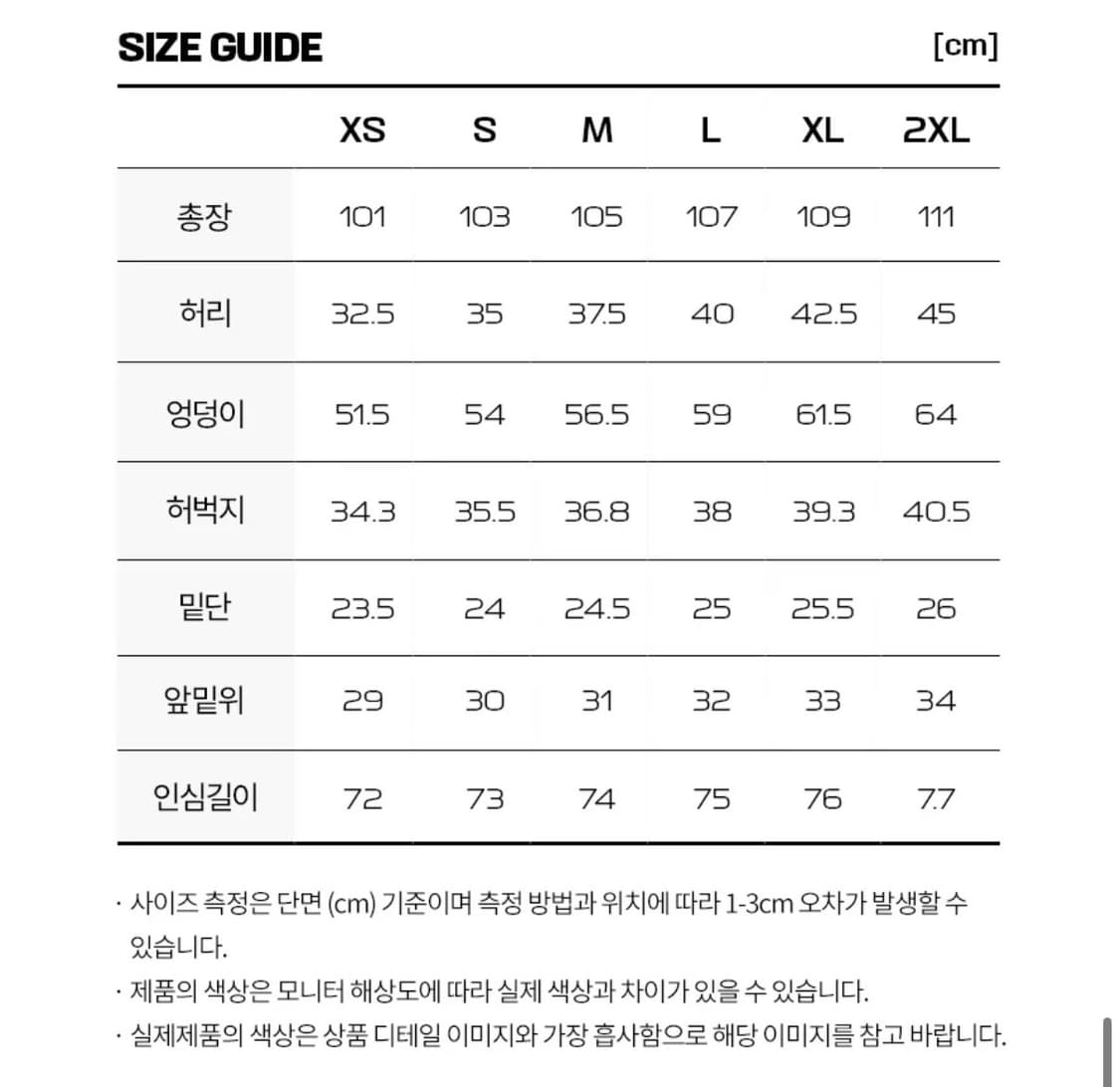 SIZE GUIDE [cm]

| | XS | S | M | L | XL | 2XL |
|---|---|---|---|---|---|---|
| 총장 | 101 | 103 | 105 | 107 | 109 | 111 |
| 허리 | 32.5 | 35 | 37.5 | 40 | 42.5 | 45 |
| 엉덩이 | 51.5 | 54 | 56.5 | 59 | 61.5 | 64 |
| 허벅지 | 34.3 | 35.5 | 36.8 | 38 | 39.3 | 40.5 |
| 밑단 | 23.5 | 24 | 24.5 | 25 | 25.5 | 26 |
| 앞밑위 | 29 | 30 | 31 | 32 | 33 | 34 |
| 인심길이 | 72 | 73 | 74 | 75 | 76 | 7.7 |

· 사이즈 측정은 단면 (cm) 기준이며 측정 방법과 위치에 따라 1-3cm 오차가 발생할 수 있습니다.
· 제품의 색상은 모니터 해상도에 따라 실제 색상과 차이가 있을 수 있습니다.
· 실제제품의 색상은 상품 디테일 이미지와 가장 흡사함으로 해당 이미지를 참고 바랍니다.